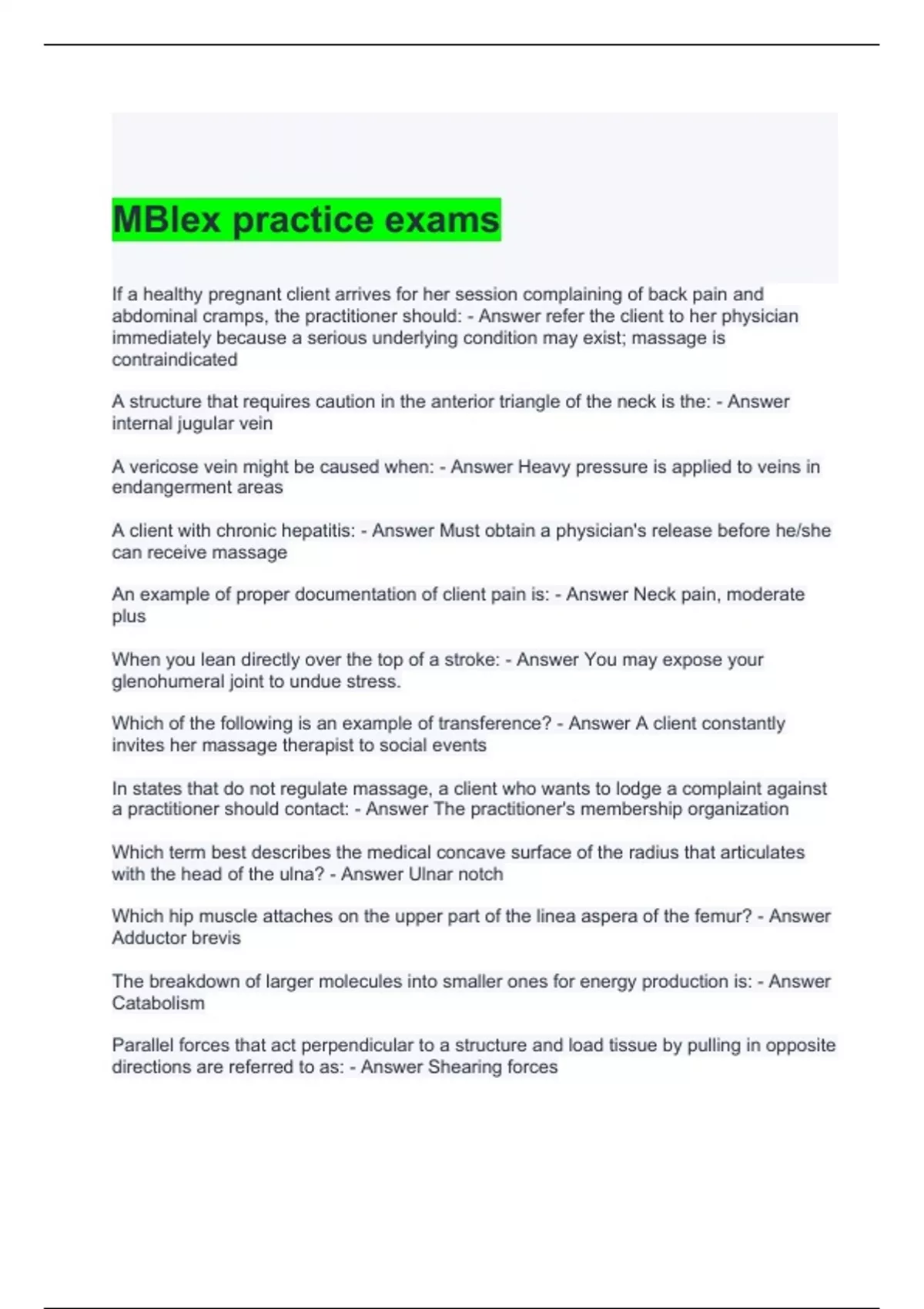 MBlex practice exams

If a healthy pregnant client arrives for her session complaining of back pain and abdominal cramps, the practitioner should: - Answer refer the client to her physician immediately because a serious underlying condition may exist; massage is contraindicated

A structure that requires caution in the anterior triangle of the neck is the: - Answer internal jugular vein

A vericose vein might be caused when: - Answer Heavy pressure is applied to veins in endangerment areas

A client with chronic hepatitis: - Answer Must obtain a physician's release before he/she can receive massage

An example of proper documentation of client pain is: - Answer Neck pain, moderate plus

When you lean directly over the top of a stroke: - Answer You may expose your glenohumeral joint to undue stress.

Which of the following is an example of transference? - Answer A client constantly invites her massage therapist to social events

In states that do not regulate massage, a client who wants to lodge a complaint against a practitioner should contact: - Answer The practitioner's membership organization

Which term best describes the medical concave surface of the radius that articulates with the head of the ulna? - Answer Ulnar notch

Which hip muscle attaches on the upper part of the linea aspera of the femur? - Answer Adductor brevis

The breakdown of larger molecules into smaller ones for energy production is: - Answer Catabolism

Parallel forces that act perpendicular to a structure and load tissue by pulling in opposite directions are referred to as: - Answer Shearing forces